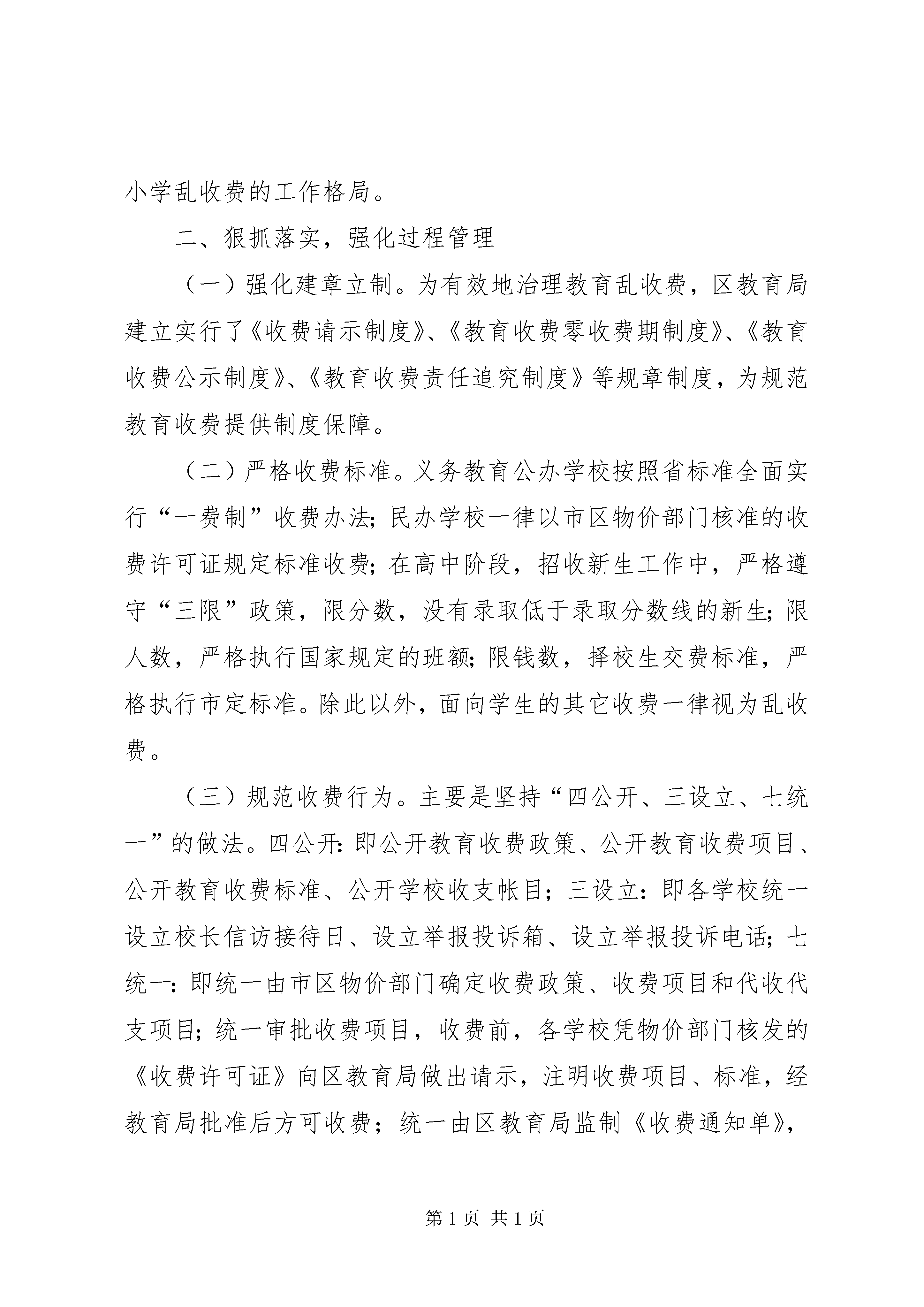 小学乱收费的工作格局。

二、狠抓落实，强化过程管理

（一）强化建章立制。为有效地治理教育乱收费，区教育局建立实行了《收费请示制度》、《教育收费零收费期制度》、《教育收费公示制度》、《教育收费责任追究制度》等规章制度，为规范教育收费提供制度保障。

（二）严格收费标准。义务教育公办学校按照省标准全面实行“一费制”收费办法；民办学校一律以市区物价部门核准的收费许可证规定标准收费；在高中阶段，招收新生工作中，严格遵守“三限”政策，限分数，没有录取低于录取分数线的新生；限人数，严格执行国家规定的班额；限钱数，择校生交费标准，严格执行市定标准。除此以外，面向学生的其它收费一律视为乱收费。

（三）规范收费行为。主要是坚持“四公开、三设立、七统一”的做法。四公开：即公开教育收费政策、公开教育收费项目、公开教育收费标准、公开学校收支帐目；三设立：即各学校统一设立校长信访接待日、设立举报投诉箱、设立举报投诉电话；七统一：即统一由市区物价部门确定收费政策、收费项目和代收代支项目；统一审批收费项目，收费前，各学校凭物价部门核发的《收费许可证》向区教育局做出请示，注明收费项目、标准，经教育局批准后方可收费；统一由区教育局监制《收费通知单》，

第 1 页 共 1 页